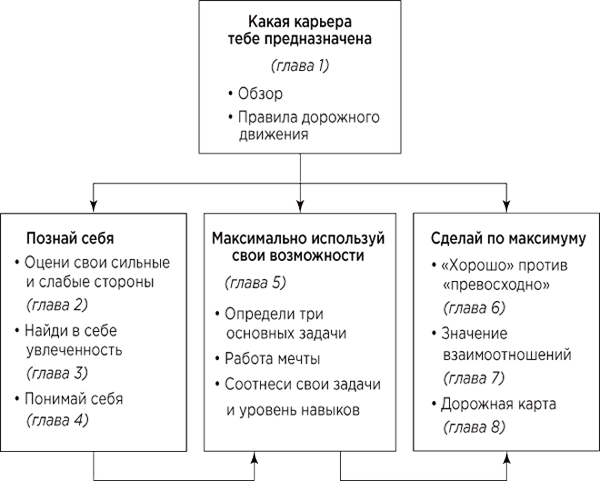 Какая карьера тебе предназначена

(глава 1)

• Обзор

• Правила дорожного движения

Познай себя

• Оцени свои сильные и слабые стороны

(глава 2)

• Найди в себе увлеченность

(глава 3)

• Понимай себя

(глава 4)

Максимально используй свои возможности

(глава 5)

• Определи три основных задачи

• Работа мечты

• Соотнеси свои задачи и уровень навыков

Сделай по максимуму

• «Хорошо» против «превосходно»

(глава 6)

• Значение взаимоотношений

(глава 7)

• Дорожная карта

(глава 8)